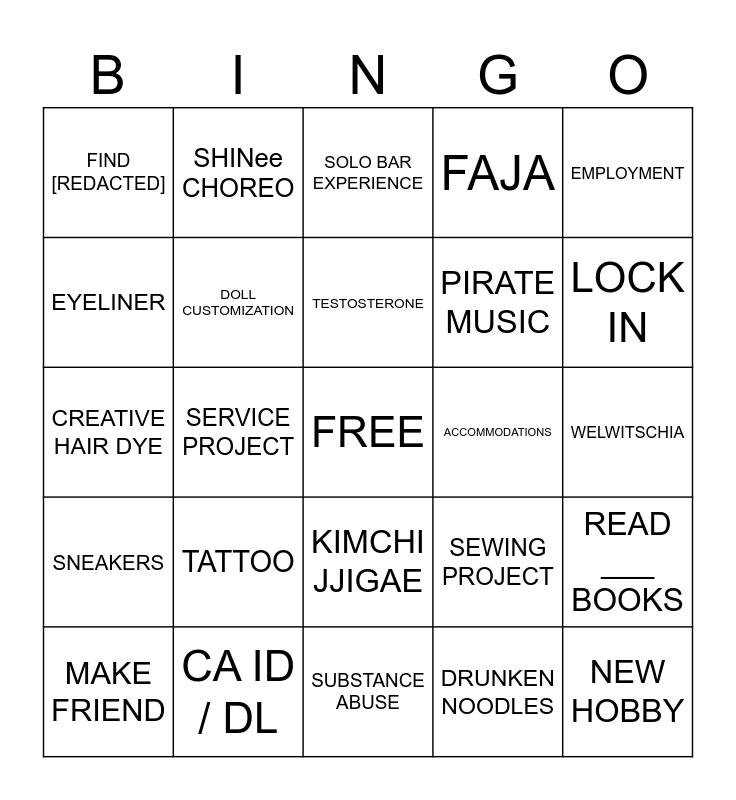 | B | I | N | G | O |
|---|---|---|---|---|
| FIND [REDACTED] | SHINee CHOREO | SOLO BAR EXPERIENCE | FAJA | EMPLOYMENT |
| EYELINER | DOLL CUSTOMIZATION | TESTOSTERONE | PIRATE MUSIC | LOCK IN |
| CREATIVE HAIR DYE | SERVICE PROJECT | FREE | ACCOMMODATIONS | WELWITSCHIA |
| SNEAKERS | TATTOO | KIMCHI JJIGAE | SEWING PROJECT | READ ___ BOOKS |
| MAKE FRIEND | CA ID / DL | SUBSTANCE ABUSE | DRUNKEN NOODLES | NEW HOBBY |